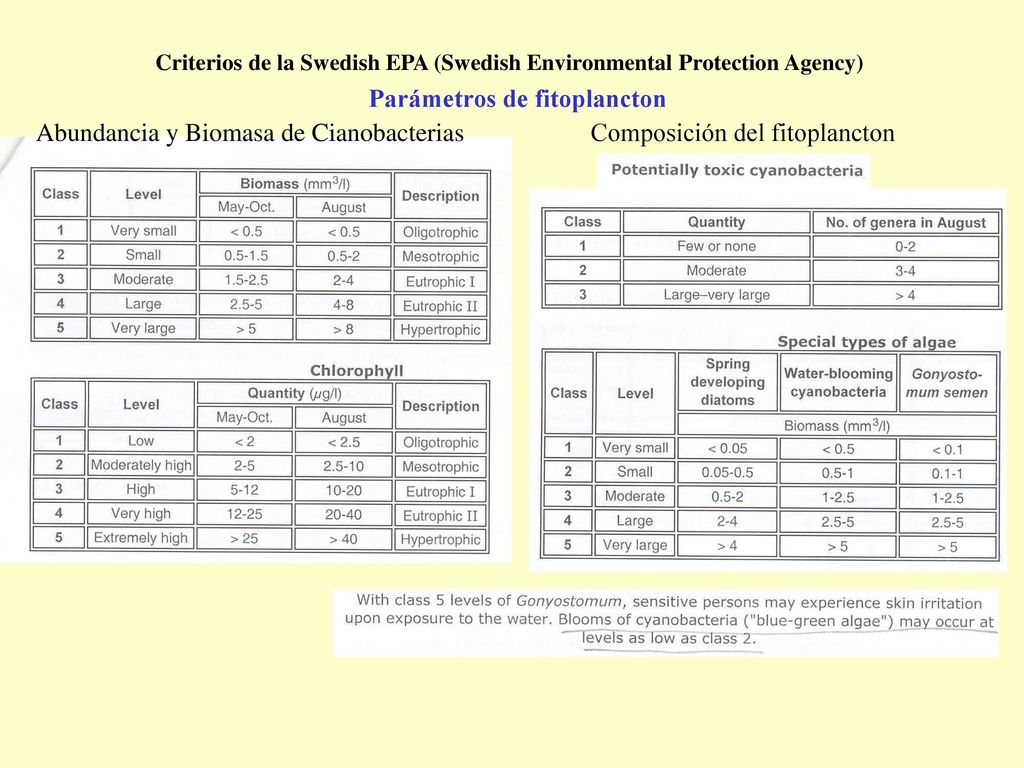 Criterios de la Swedish EPA (Swedish Environmental Protection Agency)

Parámetros de fitoplancton

Abundancia y Biomasa de Cianobacterias

| Class | Level | Biomass ($mm^3/l$) May-Oct. | Biomass ($mm^3/l$) August | Description |
|---|---|---|---|---|
| 1 | Very small | < 0.5 | < 0.5 | Oligotrophic |
| 2 | Small | 0.5-1.5 | 0.5-2 | Mesotrophic |
| 3 | Moderate | 1.5-2.5 | 2-4 | Eutrophic I |
| 4 | Large | 2.5-5 | 4-8 | Eutrophic II |
| 5 | Very large | > 5 | > 8 | Hypertrophic |

Chlorophyll

| Class | Level | Quantity ($\mu g/l$) May-Oct. | Quantity ($\mu g/l$) August | Description |
|---|---|---|---|---|
| 1 | Low | < 2 | < 2.5 | Oligotrophic |
| 2 | Moderately high | 2-5 | 2.5-10 | Mesotrophic |
| 3 | High | 5-12 | 10-20 | Eutrophic I |
| 4 | Very high | 12-25 | 20-40 | Eutrophic II |
| 5 | Extremely high | > 25 | > 40 | Hypertrophic |

Composición del fitoplancton

Potentially toxic cyanobacteria

| Class | Quantity | No. of genera in August |
|---|---|---|
| 1 | Few or none | 0-2 |
| 2 | Moderate | 3-4 |
| 3 | Large–very large | > 4 |

Special types of algae

| Class | Level | Spring developing diatoms | Water-blooming cyanobacteria | Gonyostomum semen |
|---|---|---|---|---|
| | | Biomass ($mm^3/l$) | | |
| 1 | Very small | < 0.05 | < 0.5 | < 0.1 |
| 2 | Small | 0.05-0.5 | 0.5-1 | 0.1-1 |
| 3 | Moderate | 0.5-2 | 1-2.5 | 1-2.5 |
| 4 | Large | 2-4 | 2.5-5 | 2.5-5 |
| 5 | Very large | > 4 | > 5 | > 5 |

With class 5 levels of Gonyostomum, sensitive persons may experience skin irritation upon exposure to the water. Blooms of cyanobacteria ("blue-green algae") may occur at levels as low as class 2.